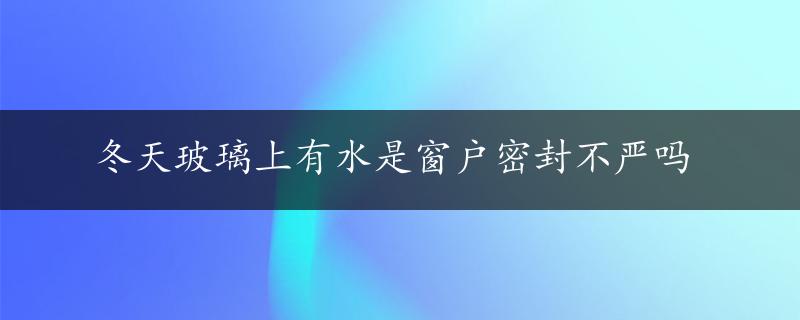 冬天玻璃上有水是窗户密封不严吗